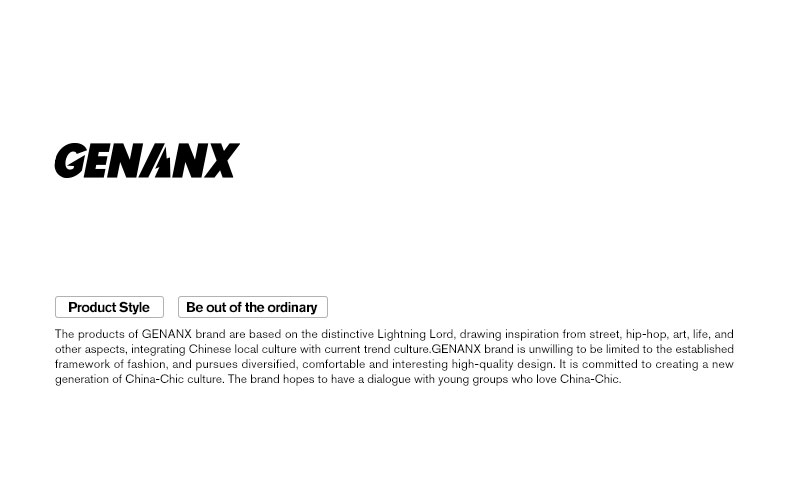 GENANX

Product Style

Be out of the ordinary

The products of GENANX brand are based on the distinctive Lightning Lord, drawing inspiration from street, hip-hop, art, life, and other aspects, integrating Chinese local culture with current trend culture.GENANX brand is unwilling to be limited to the established framework of fashion, and pursues diversified, comfortable and interesting high-quality design. It is committed to creating a new generation of China-Chic culture. The brand hopes to have a dialogue with young groups who love China-Chic.